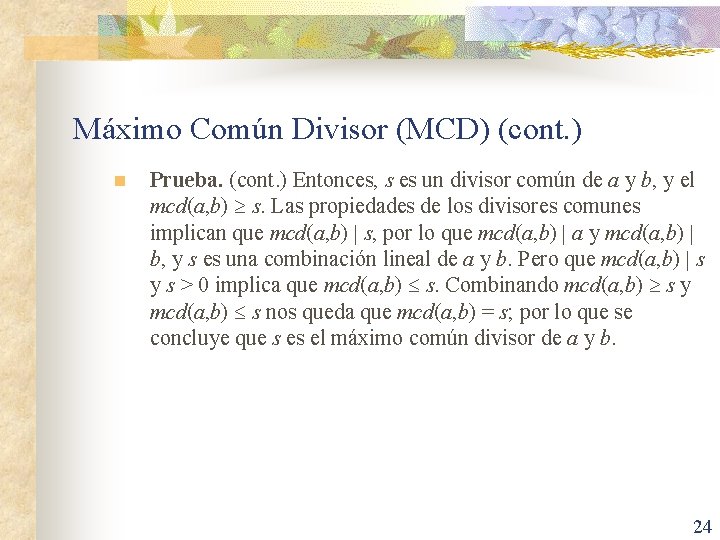 Máximo Común Divisor (MCD) (cont.)

Prueba. (cont.) Entonces, $s$ es un divisor común de $a$ y $b$, y el $mcd(a,b) \geq s$. Las propiedades de los divisores comunes implican que $mcd(a,b) \mid s$, por lo que $mcd(a,b) \mid a$ y $mcd(a,b) \mid b$, y $s$ es una combinación lineal de $a$ y $b$. Pero que $mcd(a,b) \mid s$ y $s > 0$ implica que $mcd(a,b) \leq s$. Combinando $mcd(a,b) \geq s$ y $mcd(a,b) \leq s$ nos queda que $mcd(a,b) = s$; por lo que se concluye que $s$ es el máximo común divisor de $a$ y $b$.

24